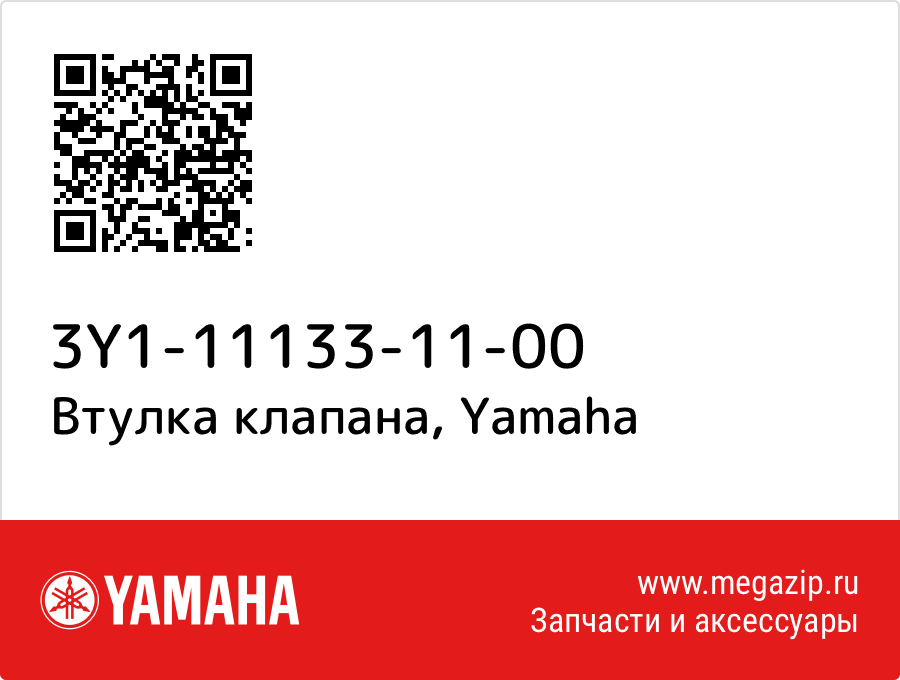 3Y1-11133-11-00
Втулка клапана, Yamaha

YAMAHA

www.megazip.ru
Запчасти и аксессуары